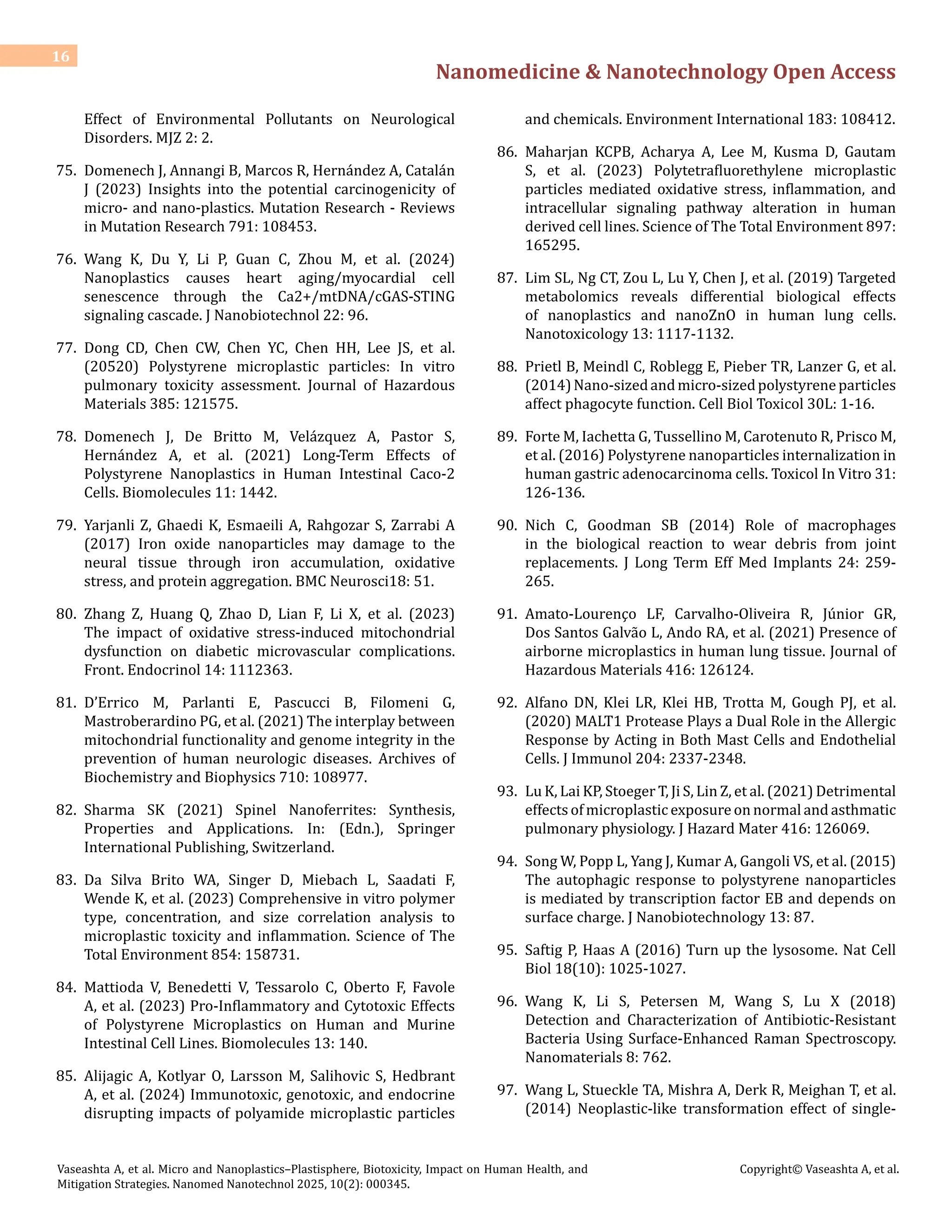 16

Nanomedicine & Nanotechnology Open Access

Effect of Environmental Pollutants on Neurological Disorders. MJZ 2: 2.

75. Domenech J, Annangi B, Marcos R, Hernández A, Catalán J (2023) Insights into the potential carcinogenicity of micro- and nano-plastics. Mutation Research - Reviews in Mutation Research 791: 108453.

76. Wang K, Du Y, Li P, Guan C, Zhou M, et al. (2024) Nanoplastics causes heart aging/myocardial cell senescence through the Ca2+/mtDNA/cGAS-STING signaling cascade. J Nanobiotechnol 22: 96.

77. Dong CD, Chen CW, Chen YC, Chen HH, Lee JS, et al. (20520) Polystyrene microplastic particles: In vitro pulmonary toxicity assessment. Journal of Hazardous Materials 385: 121575.

78. Domenech J, De Britto M, Velázquez A, Pastor S, Hernández A, et al. (2021) Long-Term Effects of Polystyrene Nanoplastics in Human Intestinal Caco-2 Cells. Biomolecules 11: 1442.

79. Yarjanli Z, Ghaedi K, Esmaeili A, Rahgozar S, Zarrabi A (2017) Iron oxide nanoparticles may damage to the neural tissue through iron accumulation, oxidative stress, and protein aggregation. BMC Neurosci18: 51.

80. Zhang Z, Huang Q, Zhao D, Lian F, Li X, et al. (2023) The impact of oxidative stress-induced mitochondrial dysfunction on diabetic microvascular complications. Front. Endocrinol 14: 1112363.

81. D'Errico M, Parlanti E, Pascucci B, Filomeni G, Mastroberardino PG, et al. (2021) The interplay between mitochondrial functionality and genome integrity in the prevention of human neurologic diseases. Archives of Biochemistry and Biophysics 710: 108977.

82. Sharma SK (2021) Spinel Nanoferrites: Synthesis, Properties and Applications. In: (Edn.), Springer International Publishing, Switzerland.

83. Da Silva Brito WA, Singer D, Miebach L, Saadati F, Wende K, et al. (2023) Comprehensive in vitro polymer type, concentration, and size correlation analysis to microplastic toxicity and inflammation. Science of The Total Environment 854: 158731.

84. Mattioda V, Benedetti V, Tessarolo C, Oberto F, Favole A, et al. (2023) Pro-Inflammatory and Cytotoxic Effects of Polystyrene Microplastics on Human and Murine Intestinal Cell Lines. Biomolecules 13: 140.

85. Alijagic A, Kotlyar O, Larsson M, Salihovic S, Hedbrant A, et al. (2024) Immunotoxic, genotoxic, and endocrine disrupting impacts of polyamide microplastic particles and chemicals. Environment International 183: 108412.

86. Maharjan KCPB, Acharya A, Lee M, Kusma D, Gautam S, et al. (2023) Polytetrafluorethylene microplastic particles mediated oxidative stress, inflammation, and intracellular signaling pathway alteration in human derived cell lines. Science of The Total Environment 897: 165295.

87. Lim SL, Ng CT, Zou L, Lu Y, Chen J, et al. (2019) Targeted metabolomics reveals differential biological effects of nanoplastics and nanoZnO in human lung cells. Nanotoxicology 13: 1117-1132.

88. Prietl B, Meindl C, Roblegg E, Pieber TR, Lanzer G, et al. (2014) Nano-sized and micro-sized polystyrene particles affect phagocyte function. Cell Biol Toxicol 30L: 1-16.

89. Forte M, Iachetta G, Tussellino M, Carotenuto R, Prisco M, et al. (2016) Polystyrene nanoparticles internalization in human gastric adenocarcinoma cells. Toxicol In Vitro 31: 126-136.

90. Nich C, Goodman SB (2014) Role of macrophages in the biological reaction to wear debris from joint replacements. J Long Term Eff Med Implants 24: 259-265.

91. Amato-Lourenço LF, Carvalho-Oliveira R, Júnior GR, Dos Santos Galvão L, Ando RA, et al. (2021) Presence of airborne microplastics in human lung tissue. Journal of Hazardous Materials 416: 126124.

92. Alfano DN, Klei LR, Klei HB, Trotta M, Gough PJ, et al. (2020) MALT1 Protease Plays a Dual Role in the Allergic Response by Acting in Both Mast Cells and Endothelial Cells. J Immunol 204: 2337-2348.

93. Lu K, Lai KP, Stoeger T, Ji S, Lin Z, et al. (2021) Detrimental effects of microplastic exposure on normal and asthmatic pulmonary physiology. J Hazard Mater 416: 126069.

94. Song W, Popp L, Yang J, Kumar A, Gangoli VS, et al. (2015) The autophagic response to polystyrene nanoparticles is mediated by transcription factor EB and depends on surface charge. J Nanobiotechnology 13: 87.

95. Saftig P, Haas A (2016) Turn up the lysosome. Nat Cell Biol 18(10): 1025-1027.

96. Wang K, Li S, Petersen M, Wang S, Lu X (2018) Detection and Characterization of Antibiotic-Resistant Bacteria Using Surface-Enhanced Raman Spectroscopy. Nanomaterials 8: 762.

97. Wang L, Stueckle TA, Mishra A, Derk R, Meighan T, et al. (2014) Neoplastic-like transformation effect of single-

Vaseashta A, et al. Micro and Nanoplastics–Plastisphere, Biotoxicity, Impact on Human Health, and Mitigation Strategies. Nanomed Nanotechnol 2025, 10(2): 000345.

Copyright© Vaseashta A, et al.